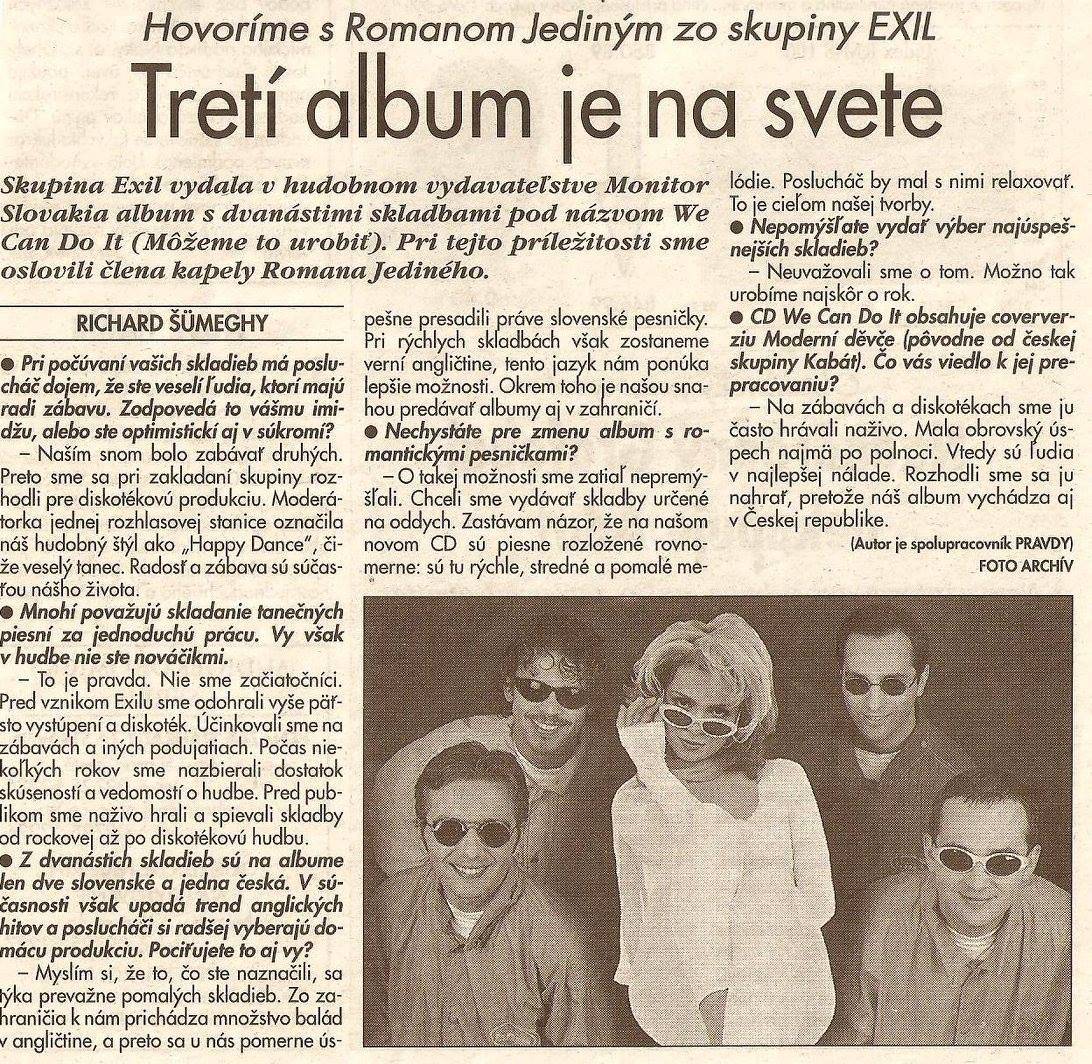 Hovoríme s Romanom Jediným zo skupiny EXIL

Tretí album je na svete

Skupina Exil vydala v hudobnom vydavateľstve Monitor Slovakia album s dvanástimi skladbami pod názvom We Can Do It (Môžeme to urobiť). Pri tejto príležitosti sme oslovili člena kapely Romana Jediného.

RICHARD ŠÜMEGHY

● Pri počúvaní vašich skladieb má poslucháč dojem, že ste veselí ľudia, ktorí majú radi zábavu. Zodpovedá to vášmu imidžu, alebo ste optimistickí aj v súkromí?

– Naším snom bolo zabávať druhých. Preto sme sa pri zakladaní skupiny rozhodli pre diskotékovú produkciu. Moderátorka jednej rozhlasovej stanice označila náš hudobný štýl ako „Happy Dance", čiže veselý tanec. Radosť a zábava sú súčasťou nášho života.

● Mnohí považujú skladanie tanečných piesní za jednoduchú prácu. Vy však v hudbe nie ste nováčikmi.

– To je pravda. Nie sme začiatočníci. Pred vznikom Exilu sme odohrali vyše päťsto vystúpení a diskoték. Účinkovali sme na zábavách a iných podujatiach. Počas niekoľkých rokov sme nazbierali dostatok skúseností a vedomostí o hudbe. Pred publikom sme naživo hrali a spievali skladby od rockovej až po diskotékovú hudbu.

● Z dvanástich skladieb sú na albume len dve slovenské a jedna česká. V súčasnosti však upadá trend anglických hitov a poslucháči si radšej vyberajú domácu produkciu. Pociťujete to aj vy?

– Myslím si, že to, čo ste naznačili, sa týka prevažne pomalých skladieb. Zo zahraničia k nám prichádza množstvo balád v angličtine, a preto sa u nás pomerne úspešne presadili práve slovenské pesničky. Pri rýchlych skladbách však zostaneme verní angličtine, tento jazyk nám ponúka lepšie možnosti. Okrem toho je našou snahou predávať albumy aj v zahraničí.

● Nechystáte pre zmenu album s romantickými pesničkami?

– O takej možnosti sme zatiaľ nepremýšľali. Chceli sme vydávať skladby určené na oddych. Zastávam názor, že na našom novom CD sú piesne rozložené rovnomerne: sú tu rýchle, stredné a pomalé melódie. Poslucháč by mal s nimi relaxovať. To je cieľom našej tvorby.

● Nepomýšľate vydať výber najúspešnejších skladieb?

– Neuvažovali sme o tom. Možno tak urobíme najskôr o rok.

● CD We Can Do It obsahuje coververziu Moderní děvče (pôvodne od českej skupiny Kabát). Čo vás viedlo k jej prepracovaniu?

– Na zábavách a diskotékach sme ju často hrávali naživo. Mala obrovský úspech najmä po polnoci. Vtedy sú ľudia v najlepšej nálade. Rozhodli sme sa ju nahrať, pretože náš album vychádza aj v Českej republike.

(Autor je spolupracovník PRAVDY)
FOTO ARCHÍV